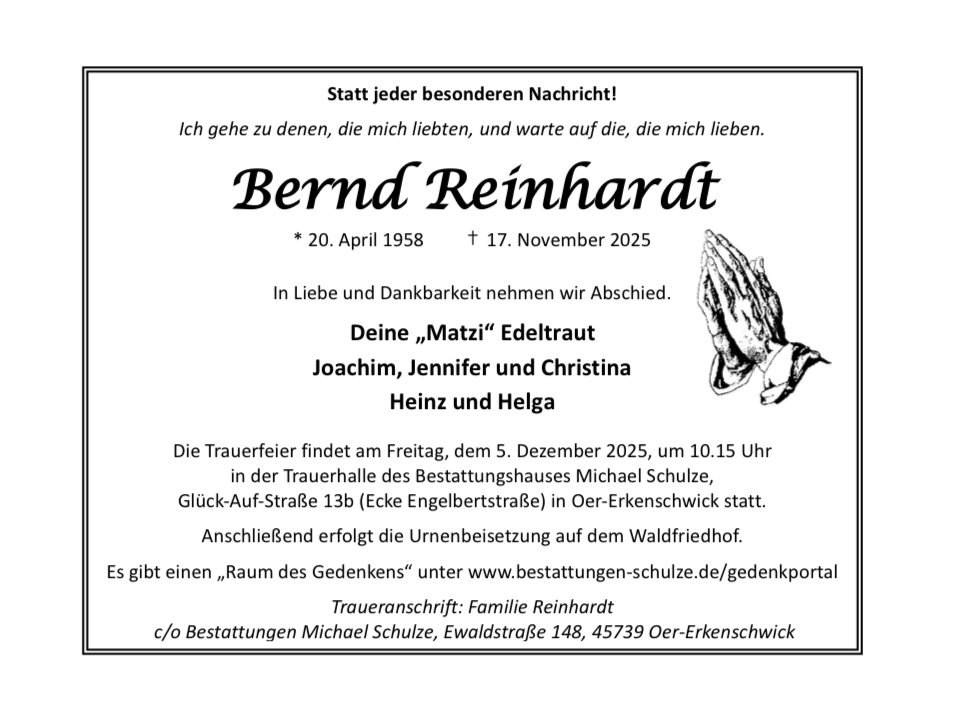 Statt jeder besonderen Nachricht!

Ich gehe zu denen, die mich liebten, und warte auf die, die mich lieben.

Bernd Reinhardt

* 20. April 1958 † 17. November 2025

In Liebe und Dankbarkeit nehmen wir Abschied.

Deine „Matzi“ Edeltraut
Joachim, Jennifer und Christina
Heinz und Helga

Die Trauerfeier findet am Freitag, dem 5. Dezember 2025, um 10.15 Uhr in der Trauerhalle des Bestattungshauses Michael Schulze, Glück-Auf-Straße 13b (Ecke Engelbertstraße) in Oer-Erkenschwick statt.

Anschließend erfolgt die Urnenbeisetzung auf dem Waldfriedhof.

Es gibt einen „Raum des Gedenkens“ unter www.bestattungen-schulze.de/gedenkportal

Traueranschrift: Familie Reinhardt
c/o Bestattungen Michael Schulze, Ewaldstraße 148, 45739 Oer-Erkenschwick